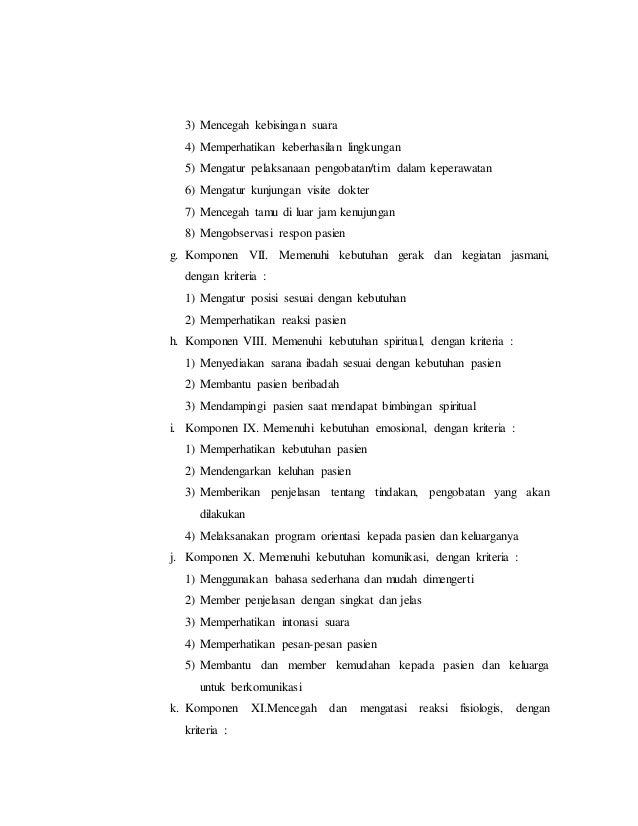 3) Mencegah kebisingan suara

4) Memperhatikan keberhasilan lingkungan

5) Mengatur pelaksanaan pengobatan/tim dalam keperawatan

6) Mengatur kunjungan visite dokter

7) Mencegah tamu di luar jam kenujungan

8) Mengobservasi respon pasien

g. Komponen VII. Memenuhi kebutuhan gerak dan kegiatan jasmani, dengan kriteria :

1) Mengatur posisi sesuai dengan kebutuhan

2) Memperhatikan reaksi pasien

h. Komponen VIII. Memenuhi kebutuhan spiritual, dengan kriteria :

1) Menyediakan sarana ibadah sesuai dengan kebutuhan pasien

2) Membantu pasien beribadah

3) Mendampingi pasien saat mendapat bimbingan spiritual

i. Komponen IX. Memenuhi kebutuhan emosional, dengan kriteria :

1) Memperhatikan kebutuhan pasien

2) Mendengarkan keluhan pasien

3) Memberikan penjelasan tentang tindakan, pengobatan yang akan dilakukan

4) Melaksanakan program orientasi kepada pasien dan keluarganya

j. Komponen X. Memenuhi kebutuhan komunikasi, dengan kriteria :

1) Menggunakan bahasa sederhana dan mudah dimengerti

2) Member penjelasan dengan singkat dan jelas

3) Memperhatikan intonasi suara

4) Memperhatikan pesan-pesan pasien

5) Membantu dan member kemudahan kepada pasien dan keluarga untuk berkomunikasi

k. Komponen XI.Mencegah dan mengatasi reaksi fisiologis, dengan kriteria :